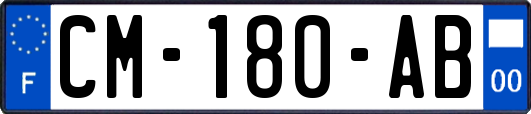 F
CM-180-AB
00